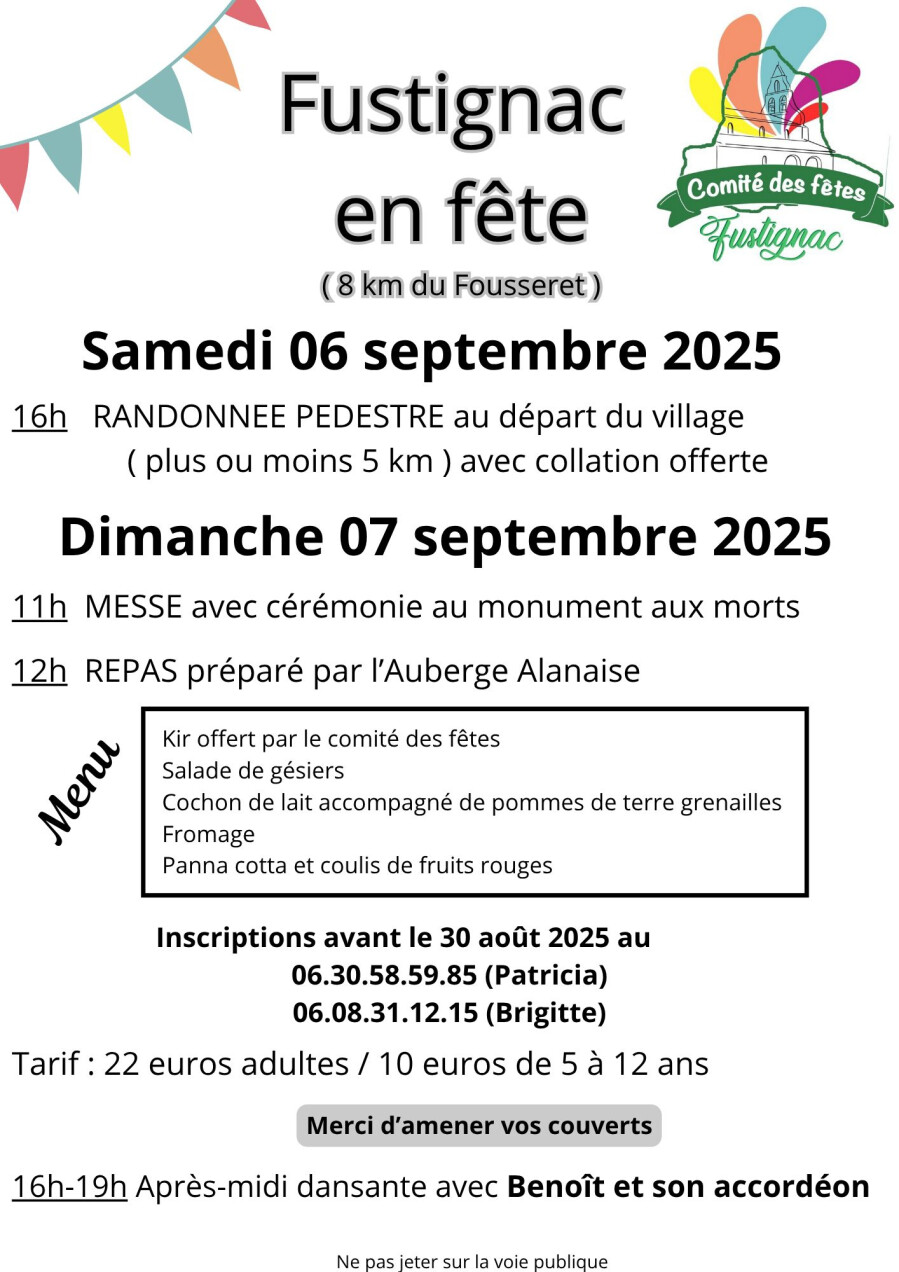 Fustignac en fête

( 8 km du Fousseret )

Comité des fêtes
Fustignac

Samedi 06 septembre 2025

16h RANDONNEE PEDESTRE au départ du village ( plus ou moins 5 km ) avec collation offerte

Dimanche 07 septembre 2025

11h MESSE avec cérémonie au monument aux morts

12h REPAS préparé par l'Auberge Alanaise

Menu

Kir offert par le comité des fêtes
Salade de gésiers
Cochon de lait accompagné de pommes de terre grenailles
Fromage
Panna cotta et coulis de fruits rouges

Inscriptions avant le 30 août 2025 au
06.30.58.59.85 (Patricia)
06.08.31.12.15 (Brigitte)

Tarif : 22 euros adultes / 10 euros de 5 à 12 ans

Merci d'amener vos couverts

16h-19h Après-midi dansante avec Benoît et son accordéon

Ne pas jeter sur la voie publique